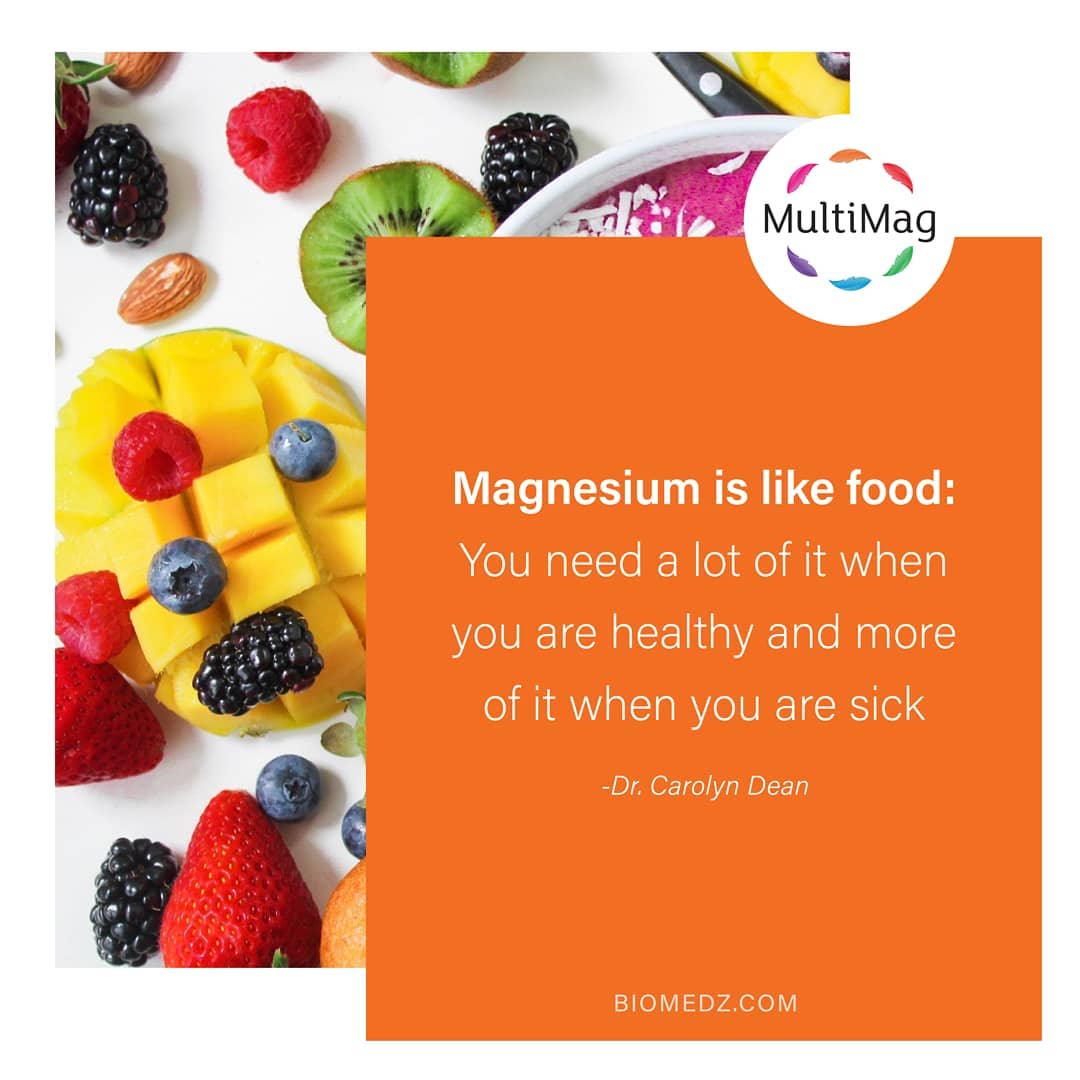 MultiMag

Magnesium is like food: You need a lot of it when you are healthy and more of it when you are sick

-Dr. Carolyn Dean

BIOMEDZ.COM